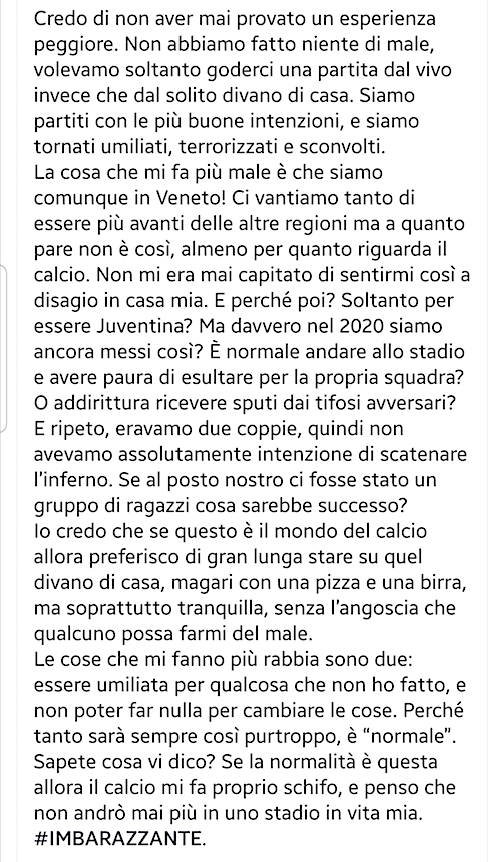 Credo di non aver mai provato un esperienza peggiore. Non abbiamo fatto niente di male, volevamo soltanto goderci una partita dal vivo invece che dal solito divano di casa. Siamo partiti con le più buone intenzioni, e siamo tornati umiliati, terrorizzati e sconvolti.
La cosa che mi fa più male è che siamo comunque in Veneto! Ci vantiamo tanto di essere più avanti delle altre regioni ma a quanto pare non è così, almeno per quanto riguarda il calcio. Non mi era mai capitato di sentirmi così a disagio in casa mia. E perché poi? Soltanto per essere Juventina? Ma davvero nel 2020 siamo ancora messi così? È normale andare allo stadio e avere paura di esultare per la propria squadra? O addirittura ricevere sputi dai tifosi avversari? E ripeto, eravamo due coppie, quindi non avevamo assolutamente intenzione di scatenare l'inferno. Se al posto nostro ci fosse stato un gruppo di ragazzi cosa sarebbe successo?
Io credo che se questo è il mondo del calcio allora preferisco di gran lunga stare su quel divano di casa, magari con una pizza e una birra, ma soprattutto tranquilla, senza l'angoscia che qualcuno possa farmi del male.
Le cose che mi fanno più rabbia sono due: essere umiliata per qualcosa che non ho fatto, e non poter far nulla per cambiare le cose. Perché tanto sarà sempre così purtroppo, è "normale". Sapete cosa vi dico? Se la normalità è questa allora il calcio mi fa proprio schifo, e penso che non andrò mai più in uno stadio in vita mia.
#IMBARAZZANTE.